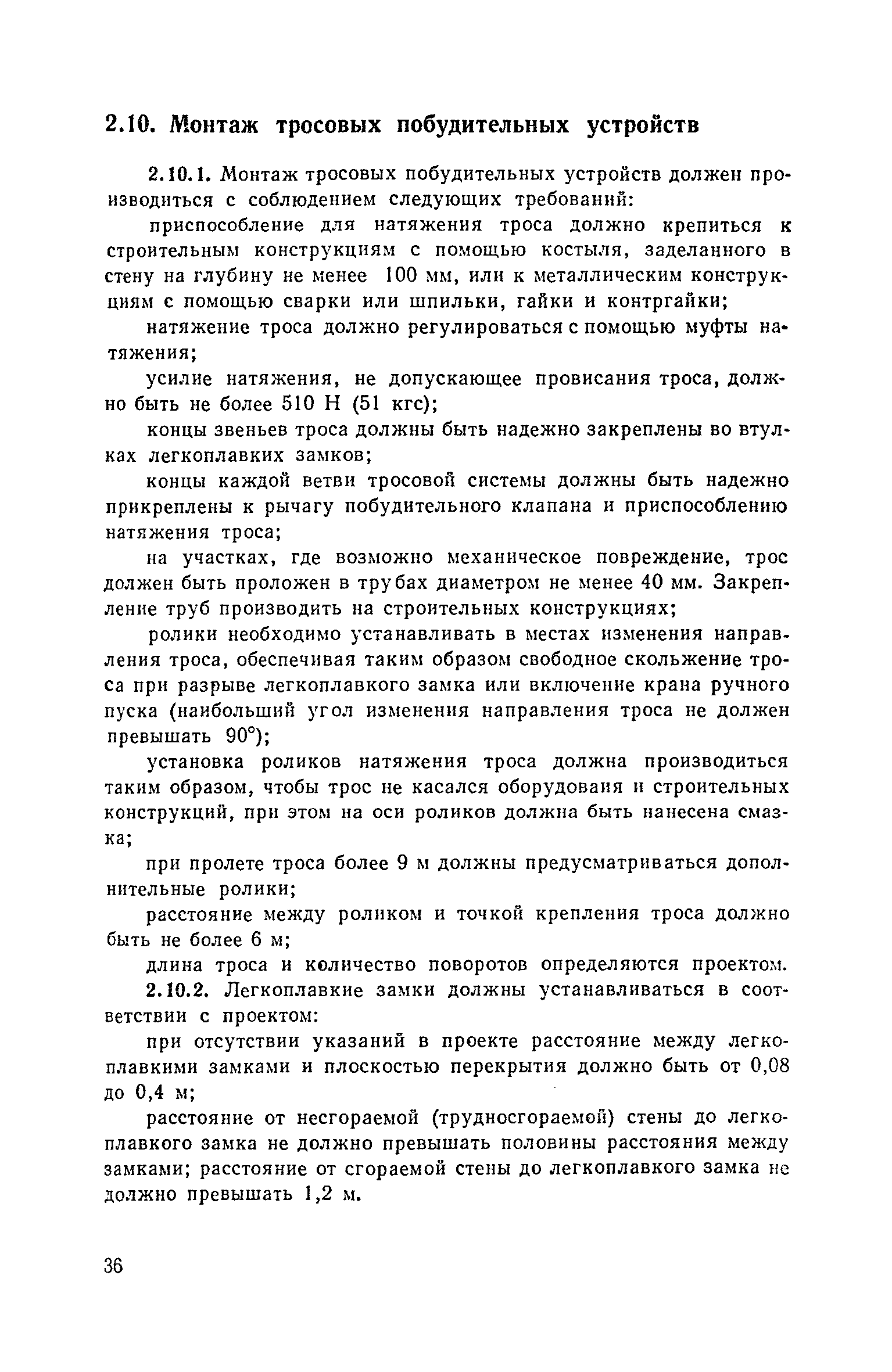 2.10. Монтаж тросовых побудительных устройств

2.10.1. Монтаж тросовых побудительных устройств должен производиться с соблюдением следующих требований:

приспособление для натяжения троса должно крепиться к строительным конструкциям с помощью костыля, заделанного в стену на глубину не менее 100 мм, или к металлическим конструкциям с помощью сварки или шпильки, гайки и контргайки;

натяжение троса должно регулироваться с помощью муфты натяжения;

усилие натяжения, не допускающее провисания троса, должно быть не более 510 Н (51 кгс);

концы звеньев троса должны быть надежно закреплены во втулках легкоплавких замков;

концы каждой ветви тросовой системы должны быть надежно прикреплены к рычагу побудительного клапана и приспособлению натяжения троса;

на участках, где возможно механическое повреждение, трос должен быть проложен в трубах диаметром не менее 40 мм. Закрепление труб производить на строительных конструкциях;

ролики необходимо устанавливать в местах изменения направления троса, обеспечивая таким образом свободное скольжение троса при разрыве легкоплавкого замка или включение крана ручного пуска (наибольший угол изменения направления троса не должен превышать 90°);

установка роликов натяжения троса должна производиться таким образом, чтобы трос не касался оборудования и строительных конструкций, при этом на оси роликов должна быть нанесена смазка;

при пролете троса более 9 м должны предусматриваться дополнительные ролики;

расстояние между роликом и точкой крепления троса должно быть не более 6 м;

длина троса и количество поворотов определяются проектом.

2.10.2. Легкоплавкие замки должны устанавливаться в соответствии с проектом:

при отсутствии указаний в проекте расстояние между легкоплавкими замками и плоскостью перекрытия должно быть от 0,08 до 0,4 м;

расстояние от несгораемой (трудносгораемой) стены до легкоплавкого замка не должно превышать половины расстояния между замками; расстояние от сгораемой стены до легкоплавкого замка не должно превышать 1,2 м.

36